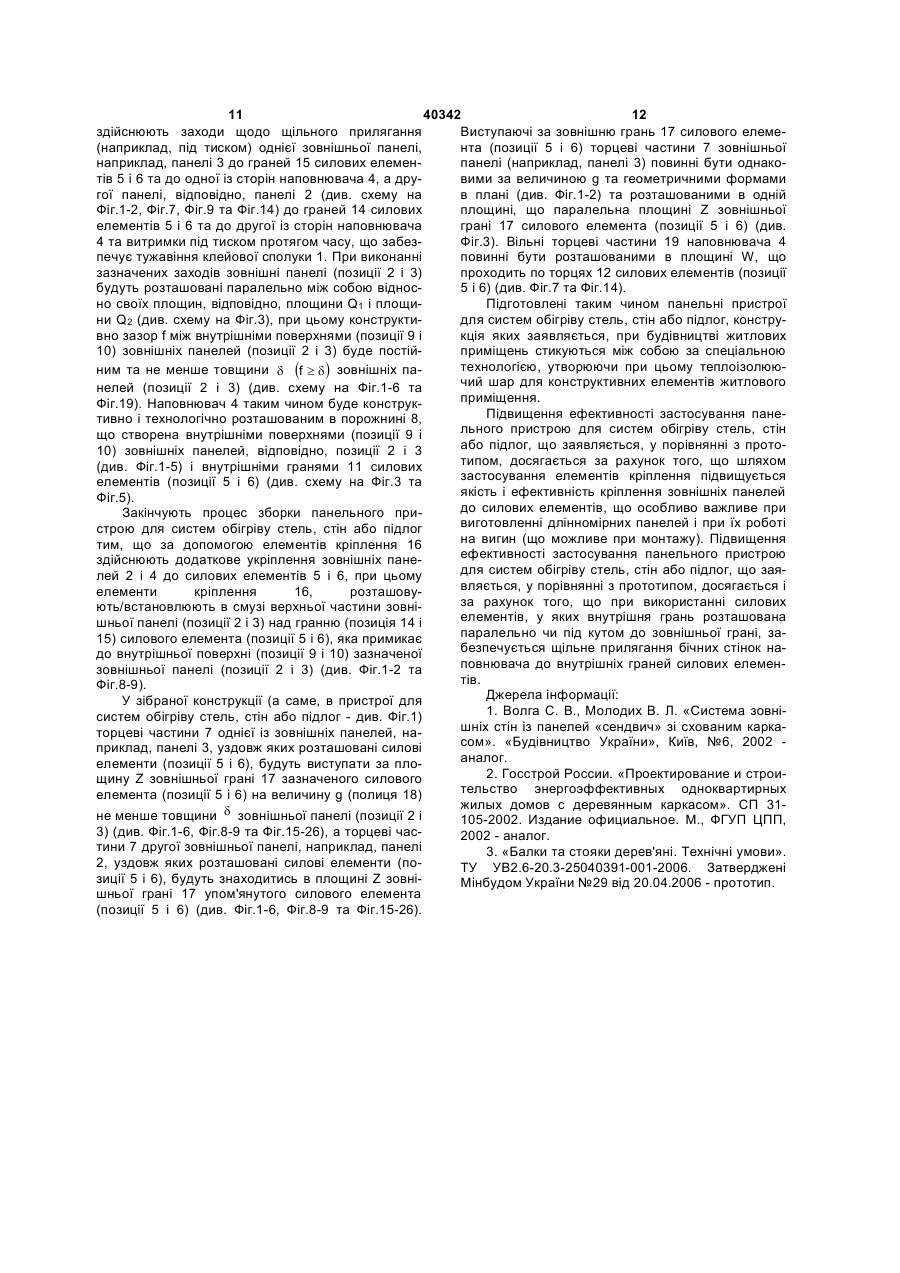 11 40342 12

здійснюють заходи щодо щільного прилягання (наприклад, під тиском) однієї зовнішньої панелі, наприклад, панелі 3 до граней 15 силових елементів 5 і 6 та до одної із сторін наповнювача 4, а другої панелі, відповідно, панелі 2 (див. схему на Фіг.1-2, Фіг.7, Фіг.9 та Фіг.14) до граней 14 силових елементів 5 і 6 та до другої із сторін наповнювача 4 та витримки під тиском протягом часу, що забезпечує тужавіння клейової сполуки 1. При виконанні зазначених заходів зовнішні панелі (позиції 2 і 3) будуть розташовані паралельно між собою відносно своїх площин, відповідно, площини $Q_1$ і площини $Q_2$ (див. схему на Фіг.3), при цьому конструктивно зазор f між внутрішніми поверхнями (позиції 9 і 10) зовнішніх панелей (позиції 2 і 3) буде постійним та не менше товщини $\delta$ $(f \geq \delta)$ зовнішніх панелей (позиції 2 і 3) (див. схему на Фіг.1-6 та Фіг.19). Наповнювач 4 таким чином буде конструктивно і технологічно розташованим в порожнині 8, що створена внутрішніми поверхнями (позиції 9 і 10) зовнішніх панелей, відповідно, позиції 2 і 3 (див. Фіг.1-5) і внутрішніми гранями 11 силових елементів (позиції 5 і 6) (див. схему на Фіг.3 та Фіг.5).

Закінчують процес зборки панельного пристрою для систем обігріву стель, стін або підлог тим, що за допомогою елементів кріплення 16 здійснюють додаткове укріплення зовнішніх панелей 2 і 4 до силових елементів 5 і 6, при цьому елементи кріплення 16, розташовують/встановлюють в смузі верхньої частини зовнішньої панелі (позиції 2 і 3) над гранню (позиція 14 і 15) силового елемента (позиції 5 і 6), яка примикає до внутрішньої поверхні (позиції 9 і 10) зазначеної зовнішньої панелі (позиції 2 і 3) (див. Фіг.1-2 та Фіг.8-9).

У зібраної конструкції (а саме, в пристрої для систем обігріву стель, стін або підлог - див. Фіг.1) торцеві частини 7 однієї із зовнішніх панелей, наприклад, панелі 3, уздовж яких розташовані силові елементи (позиції 5 і 6), будуть виступати за площину Z зовнішньої грані 17 зазначеного силового елемента (позиції 5 і 6) на величину g (полиця 18) не менше товщини $\delta$ зовнішньої панелі (позиції 2 і 3) (див. Фіг.1-6, Фіг.8-9 та Фіг.15-26), а торцеві частини 7 другої зовнішньої панелі, наприклад, панелі 2, уздовж яких розташовані силові елементи (позиції 5 і 6), будуть знаходитись в площині Z зовнішньої грані 17 упом'янутого силового елемента (позиції 5 і 6) (див. Фіг.1-6, Фіг.8-9 та Фіг.15-26).

Виступаючі за зовнішню грань 17 силового елемента (позиції 5 і 6) торцеві частини 7 зовнішньої панелі (наприклад, панелі 3) повинні бути однаковими за величиною g та геометричними формами в плані (див. Фіг.1-2) та розташованими в одній площині, що паралельна площині Z зовнішньої грані 17 силового елемента (позиції 5 і 6) (див. Фіг.3). Вільні торцеві частини 19 наповнювача 4 повинні бути розташованими в площині W, що проходить по торцях 12 силових елементів (позиції 5 і 6) (див. Фіг.7 та Фіг.14).

Підготовлені таким чином панельні пристрої для систем обігріву стель, стін або підлог, конструкція яких заявляється, при будівництві житлових приміщень стикуються між собою за спеціальною технологією, утворюючи при цьому теплоізолюючий шар для конструктивних елементів житлового приміщення.

Підвищення ефективності застосування панельного пристрою для систем обігріву стель, стін або підлог, що заявляється, у порівнянні з прототипом, досягається за рахунок того, що шляхом застосування елементів кріплення підвищується якість і ефективність кріплення зовнішніх панелей до силових елементів, що особливо важливе при виготовленні длінномірних панелей і при їх роботі на вигин (що можливе при монтажу). Підвищення ефективності застосування панельного пристрою для систем обігріву стель, стін або підлог, що заявляється, у порівнянні з прототипом, досягається і за рахунок того, що при використанні силових елементів, у яких внутрішня грань розташована паралельно чи під кутом до зовнішньої грані, забезпечується щільне прилягання бічних стінок наповнювача до внутрішніх граней силових елементів.

Джерела інформації:

1. Волга С. В., Молодих В. Л. «Система зовнішніх стін із панелей «сендвич» зі схованим каркасом». «Будівництво України», Київ, №6, 2002 - аналог.

2. Госстрой России. «Проектирование и строительство энергоэффективных одноквартирных жилых домов с деревянным каркасом». СП 31-105-2002. Издание официальное. М., ФГУП ЦПП, 2002 - аналог.

3. «Балки та стояки дерев'яні. Технічні умови». ТУ УВ2.6-20.3-25040391-001-2006. Затверджені Мінбудом України №29 від 20.04.2006 - прототип.